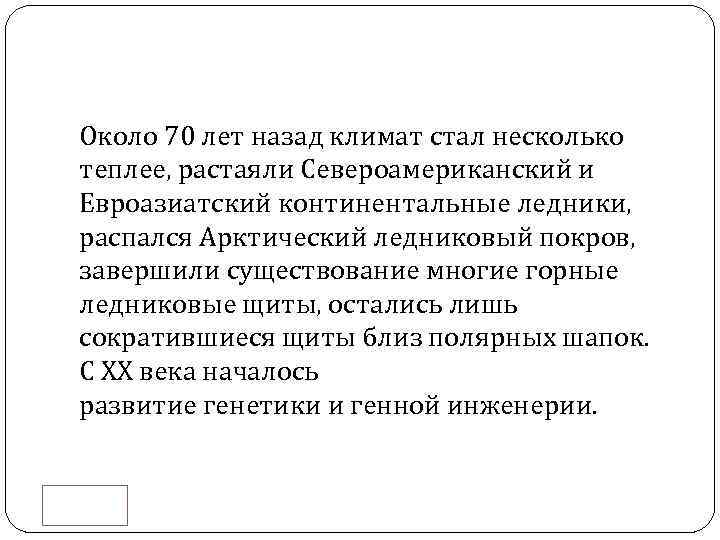 Около 70 лет назад климат стал несколько теплее, растаяли Североамериканский и Евроазиатский континентальные ледники, распался Арктический ледниковый покров, завершили существование многие горные ледниковые щиты, остались лишь сократившиеся щиты близ полярных шапок. С XX века началось
развитие генетики и генной инженерии.